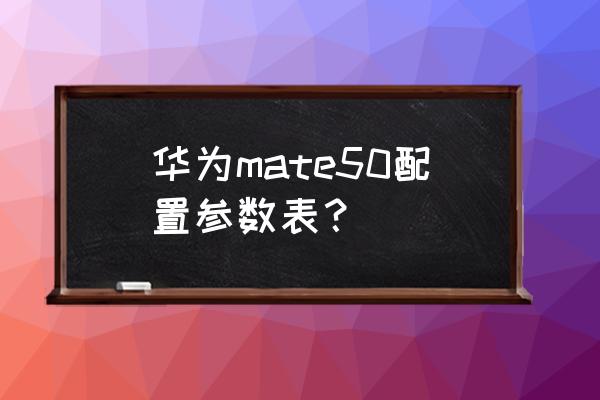 华为mate50配置参数表？